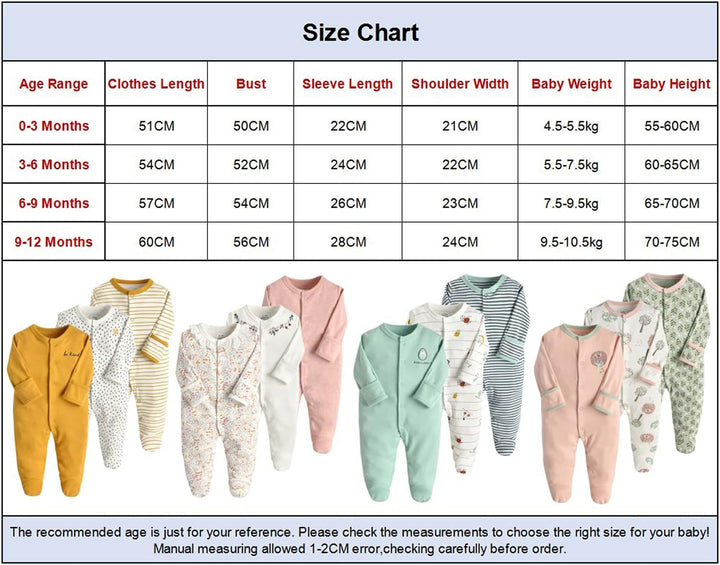 Size Chart

| Age Range | Clothes Length | Bust | Sleeve Length | Shoulder Width | Baby Weight | Baby Height |
|---|---|---|---|---|---|---|
| 0-3 Months | 51CM | 50CM | 22CM | 21CM | 4.5-5.5kg | 55-60CM |
| 3-6 Months | 54CM | 52CM | 24CM | 22CM | 5.5-7.5kg | 60-65CM |
| 6-9 Months | 57CM | 54CM | 26CM | 23CM | 7.5-9.5kg | 65-70CM |
| 9-12 Months | 60CM | 56CM | 28CM | 24CM | 9.5-10.5kg | 70-75CM |

be kind

The recommended age is just for your reference. Please check the measurements to choose the right size for your baby!
Manual measuring allowed 1-2CM error,checking carefully before order.